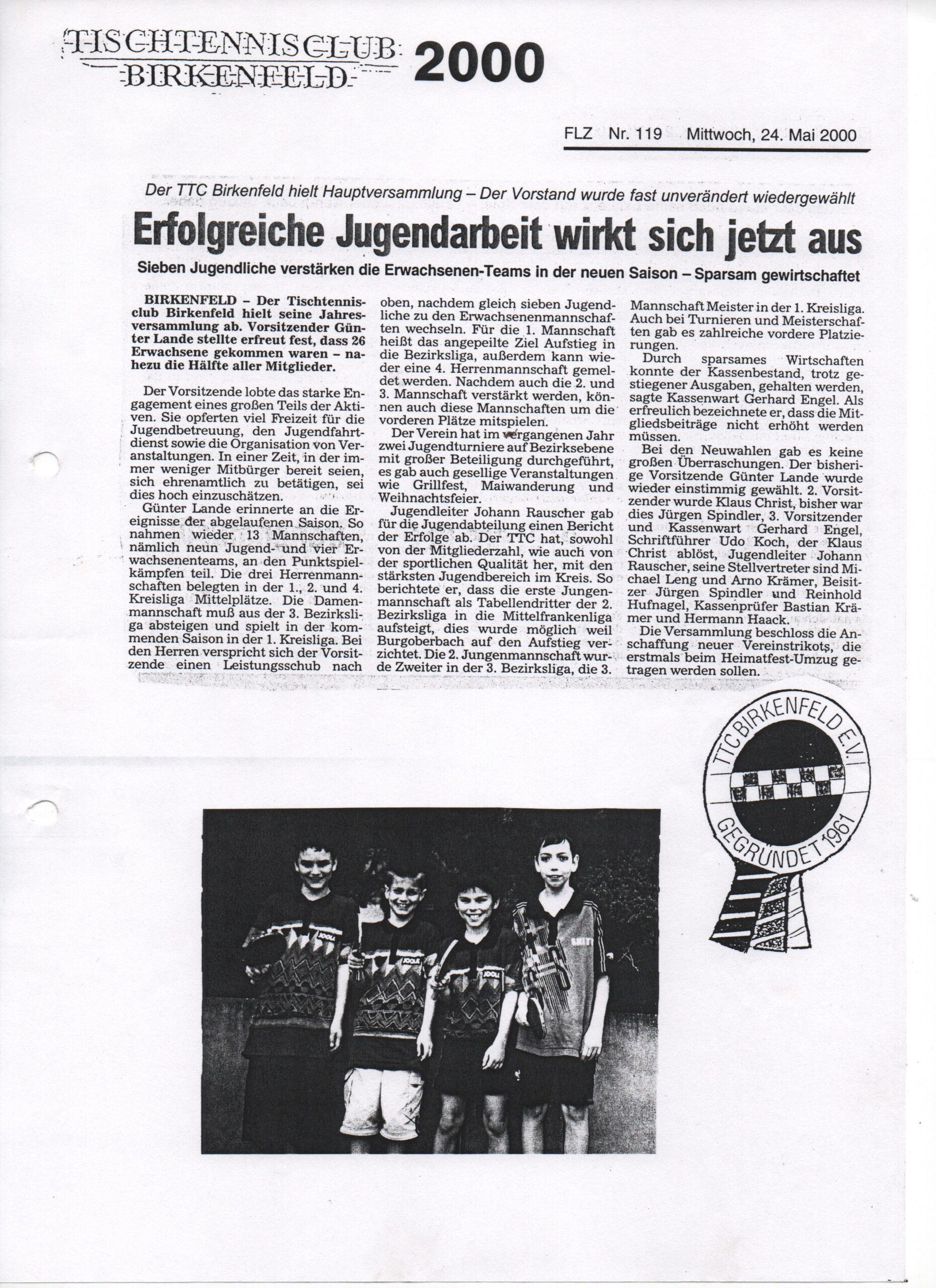 TISCHTENNISCLUB BIRKENFELD 2000

FLZ Nr. 119 Mittwoch, 24. Mai 2000

Der TTC Birkenfeld hielt Hauptversammlung – Der Vorstand wurde fast unverändert wiedergewählt

Erfolgreiche Jugendarbeit wirkt sich jetzt aus

Sieben Jugendliche verstärken die Erwachsenen-Teams in der neuen Saison – Sparsam gewirtschaftet

BIRKENFELD – Der Tischtennisclub Birkenfeld hielt seine Jahresversammlung ab. Vorsitzender Günter Lande stellte erfreut fest, dass 26 Erwachsene gekommen waren – nahezu die Hälfte aller Mitglieder.

Der Vorsitzende lobte das starke Engagement eines großen Teils der Aktiven. Sie opferten viel Freizeit für die Jugendbetreuung, den Jugendfahrtdienst sowie die Organisation von Veranstaltungen. In einer Zeit, in der immer weniger Mitbürger bereit seien, sich ehrenamtlich zu betätigen, sei dies hoch einzuschätzen.

Günter Lande erinnerte an die Ereignisse der abgelaufenen Saison. So nahmen wieder 13 Mannschaften, nämlich neun Jugend- und vier Erwachsenenteams, an den Punktspielkämpfen teil. Die drei Herrenmannschaften belegten in der 1., 2. und 4. Kreisliga Mittelplätze. Die Damenmannschaft muß aus der 3. Bezirksliga absteigen und spielt in der kommenden Saison in der 1. Kreisliga. Bei den Herren verspricht sich der Vorsitzende einen Leistungsschub nach oben, nachdem gleich sieben Jugendliche zu den Erwachsenenmannschaften wechseln. Für die 1. Mannschaft heißt das angepeilte Ziel Aufstieg in die Bezirksliga, außerdem kann wieder eine 4. Herrenmannschaft gemeldet werden. Nachdem auch die 2. und 3. Mannschaft verstärkt werden, können auch diese Mannschaften um die vorderen Plätze mitspielen.

Der Verein hat im vergangenen Jahr zwei Jugendturniere auf Bezirksebene mit großer Beteiligung durchgeführt, es gab auch gesellige Veranstaltungen wie Grillfest, Maiwanderung und Weihnachtsfeier.

Jugendleiter Johann Rauscher gab für die Jugendabteilung einen Bericht der Erfolge ab. Der TTC hat, sowohl von der Mitgliederzahl, wie auch von der sportlichen Qualität her, mit den stärksten Jugendbereich im Kreis. So berichtete er, dass die erste Jungenmannschaft als Tabellendritter der 2. Bezirksliga in die Mittelfrankenliga aufsteigt, dies wurde möglich weil Burgoberbach auf den Aufstieg verzichtet. Die 2. Jungenmannschaft wurde Zweiter in der 3. Bezirksliga, die 3. Mannschaft Meister in der 1. Kreisliga. Auch bei Turnieren und Meisterschaften gab es zahlreiche vordere Platzierungen.

Durch sparsames Wirtschaften konnte der Kassenbestand, trotz gestiegener Ausgaben, gehalten werden, sagte Kassenwart Gerhard Engel. Als erfreulich bezeichnete er, dass die Mitgliedsbeiträge nicht erhöht werden müssen.

Bei den Neuwahlen gab es keine großen Überraschungen. Der bisherige Vorsitzende Günter Lande wurde wieder einstimmig gewählt. 2. Vorsitzender wurde Klaus Christ, bisher war dies Jürgen Spindler, 3. Vorsitzender und Kassenwart Gerhard Engel, Schriftführer Udo Koch, der Klaus Christ ablöst, Jugendleiter Johann Rauscher, seine Stellvertreter sind Michael Leng und Arno Krämer, Beisitzer Jürgen Spindler und Reinhold Hufnagel, Kassenprüfer Bastian Krämer und Hermann Haack.

Die Versammlung beschloss die Anschaffung neuer Vereinstrikots, die erstmals beim Heimatfest-Umzug getragen werden sollen.

TTC BIRKENFELD E.V.
GEGRÜNDET 1961